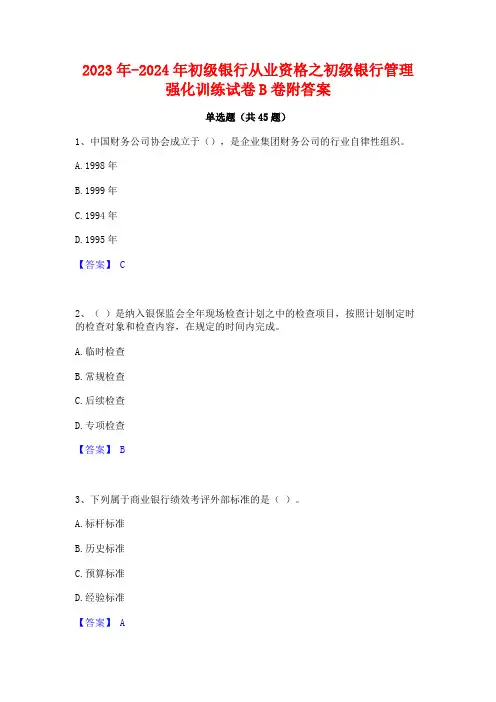 2023年-2024年初级银行从业资格之初级银行管理强化训练试卷B卷附答案

单选题（共45题）

1、中国财务公司协会成立于（），是企业集团财务公司的行业自律性组织。

A. 1998年

B. 1999年

C. 1994年

D. 1995年

【答案】 C

2、（ ）是纳入银保监会全年现场检查计划之中的检查项目，按照计划制定时的检查对象和检查内容，在规定的时间内完成。

A. 临时检查

B. 常规检查

C. 后续检查

D. 专项检查

【答案】 B

3、下列属于商业银行绩效考评外部标准的是（ ）。

A. 标杆标准

B. 历史标准

C. 预算标准

D. 经验标准

【答案】 A